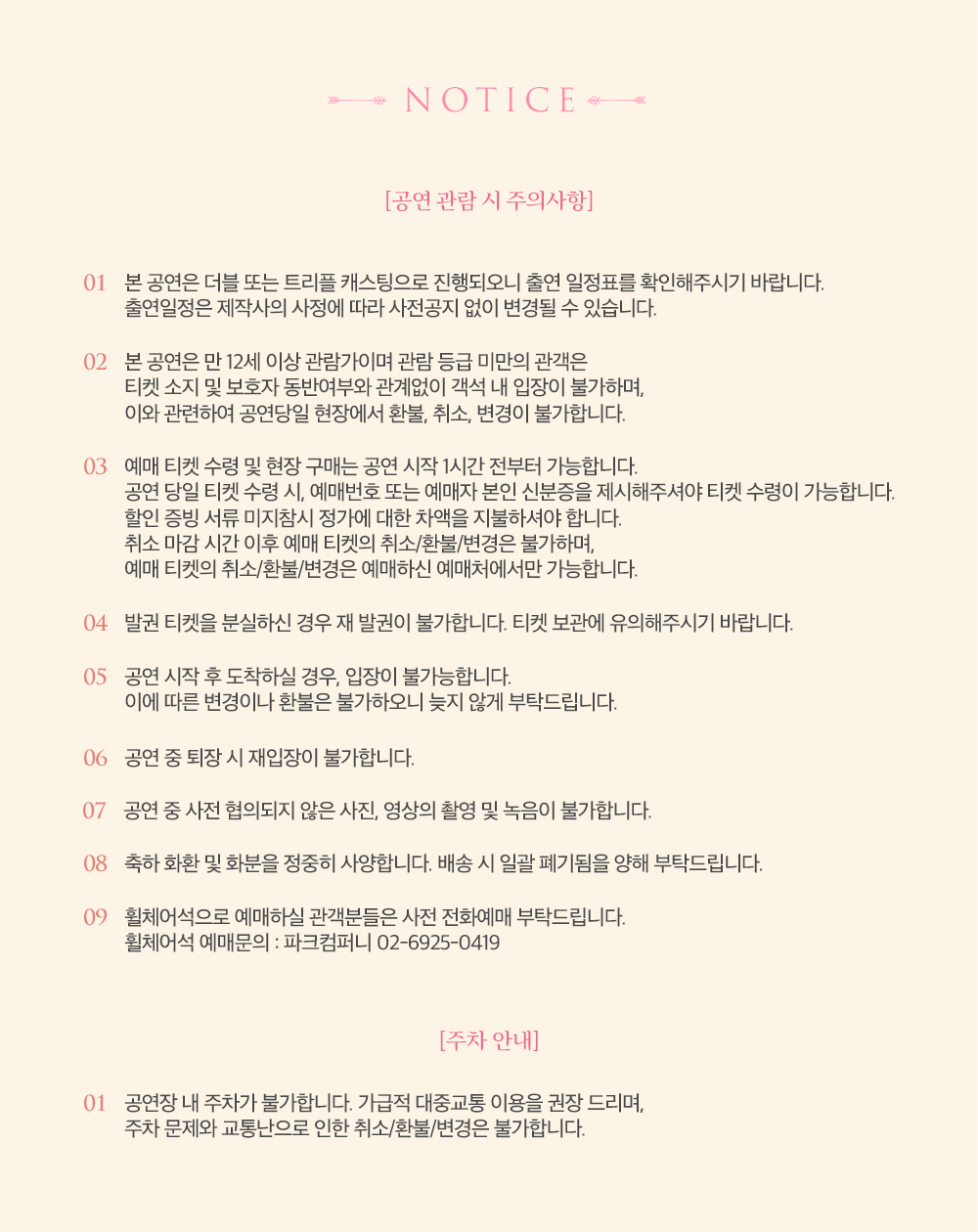 NOTICE

[공연 관람 시 주의사항]

01 본 공연은 더블 또는 트리플 캐스팅으로 진행되오니 출연 일정표를 확인해주시기 바랍니다.
출연일정은 제작사의 사정에 따라 사전공지 없이 변경될 수 있습니다.

02 본 공연은 만 12세 이상 관람가이며 관람 등급 미만의 관객은
티켓 소지 및 보호자 동반여부와 관계없이 객석 내 입장이 불가하며,
이와 관련하여 공연당일 현장에서 환불, 취소, 변경이 불가합니다.

03 예매 티켓 수령 및 현장 구매는 공연 시작 1시간 전부터 가능합니다.
공연 당일 티켓 수령 시, 예매번호 또는 예매자 본인 신분증을 제시해주셔야 티켓 수령이 가능합니다.
할인 증빙 서류 미지참시 정가에 대한 차액을 지불하셔야 합니다.
취소 마감 시간 이후 예매 티켓의 취소/환불/변경은 불가하며,
예매 티켓의 취소/환불/변경은 예매하신 예매처에서만 가능합니다.

04 발권 티켓을 분실하신 경우 재 발권이 불가합니다. 티켓 보관에 유의해주시기 바랍니다.

05 공연 시작 후 도착하실 경우, 입장이 불가능합니다.
이에 따른 변경이나 환불은 불가하오니 늦지 않게 부탁드립니다.

06 공연 중 퇴장 시 재입장이 불가합니다.

07 공연 중 사전 협의되지 않은 사진, 영상의 촬영 및 녹음이 불가합니다.

08 축하 화환 및 화분을 정중히 사양합니다. 배송 시 일괄 폐기됨을 양해 부탁드립니다.

09 휠체어석으로 예매하실 관객분들은 사전 전화예매 부탁드립니다.
휠체어석 예매문의 : 파크컴퍼니 02-6925-0419

[주차 안내]

01 공연장 내 주차가 불가합니다. 가급적 대중교통 이용을 권장 드리며,
주차 문제와 교통난으로 인한 취소/환불/변경은 불가합니다.